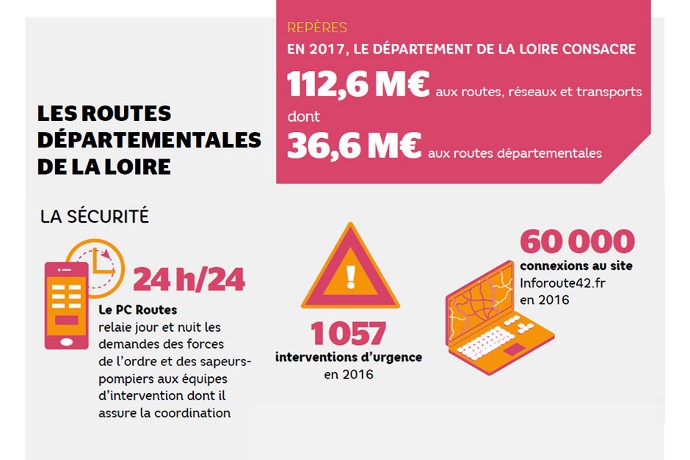 REPÈRES

EN 2017, LE DÉPARTEMENT DE LA LOIRE CONSACRE

112,6 M€ aux routes, réseaux et transports

dont

36,6 M€ aux routes départementales

LES ROUTES DÉPARTEMENTALES DE LA LOIRE

LA SÉCURITÉ

24 h/24

Le PC Routes relaie jour et nuit les demandes des forces de l'ordre et des sapeurs-pompiers aux équipes d'intervention dont il assure la coordination

1057

interventions d'urgence en 2016

60 000

connexions au site Inforoute42.fr en 2016